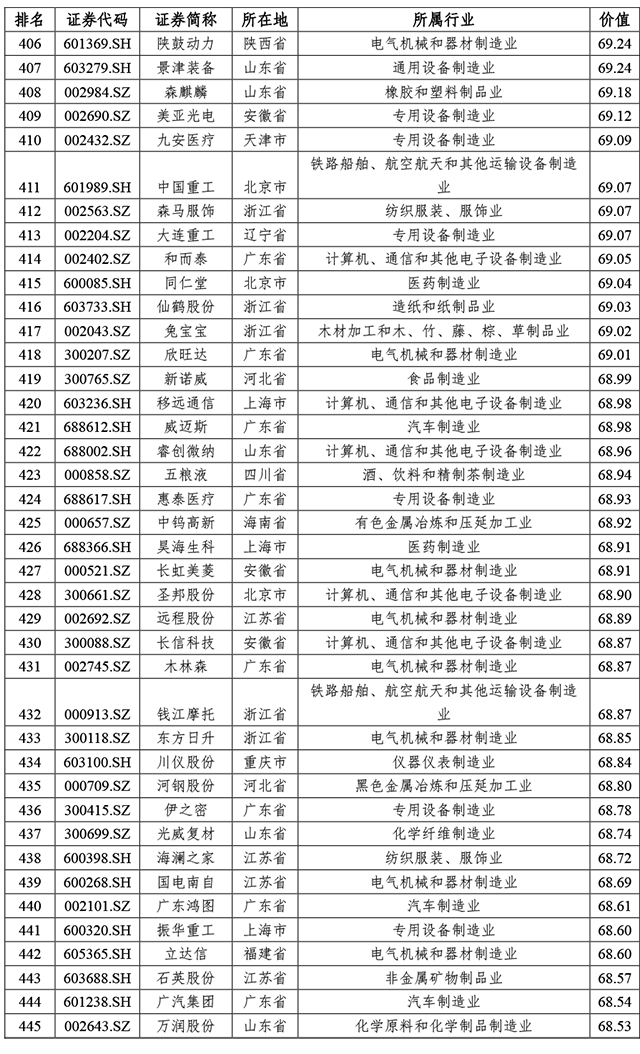 | 排名 | 证券代码 | 证券简称 | 所在地 | 所属行业 | 价值 |
|---|---|---|---|---|---|
| 406 | 601369.SH | 陕鼓动力 | 陕西省 | 电气机械和器材制造业 | 69.24 |
| 407 | 603279.SH | 景津装备 | 山东省 | 通用设备制造业 | 69.24 |
| 408 | 002984.SZ | 森麒麟 | 山东省 | 橡胶和塑料制品业 | 69.18 |
| 409 | 002690.SZ | 美亚光电 | 安徽省 | 专用设备制造业 | 69.12 |
| 410 | 002432.SZ | 九安医疗 | 天津市 | 专用设备制造业 | 69.09 |
| 411 | 601989.SH | 中国重工 | 北京市 | 铁路船舶、航空航天和其他运输设备制造业 | 69.07 |
| 412 | 002563.SZ | 森马服饰 | 浙江省 | 纺织服装、服饰业 | 69.07 |
| 413 | 002204.SZ | 大连重工 | 辽宁省 | 专用设备制造业 | 69.07 |
| 414 | 002402.SZ | 和而泰 | 广东省 | 计算机、通信和其他电子设备制造业 | 69.05 |
| 415 | 600085.SH | 同仁堂 | 北京市 | 医药制造业 | 69.04 |
| 416 | 603733.SH | 仙鹤股份 | 浙江省 | 造纸和纸制品业 | 69.03 |
| 417 | 002043.SZ | 兔宝宝 | 浙江省 | 木材加工和木、竹、藤、棕、草制品业 | 69.02 |
| 418 | 300207.SZ | 欣旺达 | 广东省 | 电气机械和器材制造业 | 69.01 |
| 419 | 300765.SZ | 新诺威 | 河北省 | 食品制造业 | 68.99 |
| 420 | 603236.SH | 移远通信 | 上海市 | 计算机、通信和其他电子设备制造业 | 68.98 |
| 421 | 688612.SH | 威迈斯 | 广东省 | 汽车制造业 | 68.98 |
| 422 | 688002.SH | 睿创微纳 | 山东省 | 计算机、通信和其他电子设备制造业 | 68.96 |
| 423 | 000858.SZ | 五粮液 | 四川省 | 酒、饮料和精制茶制造业 | 68.94 |
| 424 | 688617.SH | 惠泰医疗 | 广东省 | 专用设备制造业 | 68.93 |
| 425 | 000657.SZ | 中钨高新 | 海南省 | 有色金属冶炼和压延加工业 | 68.92 |
| 426 | 688366.SH | 昊海生科 | 上海市 | 医药制造业 | 68.91 |
| 427 | 000521.SZ | 长虹美菱 | 安徽省 | 电气机械和器材制造业 | 68.91 |
| 428 | 300661.SZ | 圣邦股份 | 北京市 | 计算机、通信和其他电子设备制造业 | 68.90 |
| 429 | 002692.SZ | 远程股份 | 江苏省 | 电气机械和器材制造业 | 68.89 |
| 430 | 300088.SZ | 长信科技 | 安徽省 | 计算机、通信和其他电子设备制造业 | 68.87 |
| 431 | 002745.SZ | 木林森 | 广东省 | 电气机械和器材制造业 | 68.87 |
| 432 | 000913.SZ | 钱江摩托 | 浙江省 | 铁路船舶、航空航天和其他运输设备制造业 | 68.87 |
| 433 | 300118.SZ | 东方日升 | 浙江省 | 电气机械和器材制造业 | 68.85 |
| 434 | 603100.SH | 川仪股份 | 重庆市 | 仪器仪表制造业 | 68.84 |
| 435 | 000709.SZ | 河钢股份 | 河北省 | 黑色金属冶炼和压延加工业 | 68.80 |
| 436 | 300415.SZ | 伊之密 | 广东省 | 专用设备制造业 | 68.78 |
| 437 | 300699.SZ | 光威复材 | 山东省 | 化学纤维制造业 | 68.74 |
| 438 | 600398.SH | 海澜之家 | 江苏省 | 纺织服装、服饰业 | 68.72 |
| 439 | 600268.SH | 国电南自 | 江苏省 | 电气机械和器材制造业 | 68.69 |
| 440 | 002101.SZ | 广东鸿图 | 广东省 | 汽车制造业 | 68.61 |
| 441 | 600320.SH | 振华重工 | 上海市 | 专用设备制造业 | 68.60 |
| 442 | 605365.SH | 立达信 | 福建省 | 电气机械和器材制造业 | 68.60 |
| 443 | 603688.SH | 石英股份 | 江苏省 | 非金属矿物制品业 | 68.57 |
| 444 | 601238.SH | 广汽集团 | 广东省 | 汽车制造业 | 68.54 |
| 445 | 002643.SZ | 万润股份 | 山东省 | 化学原料和化学制品制造业 | 68.53 |